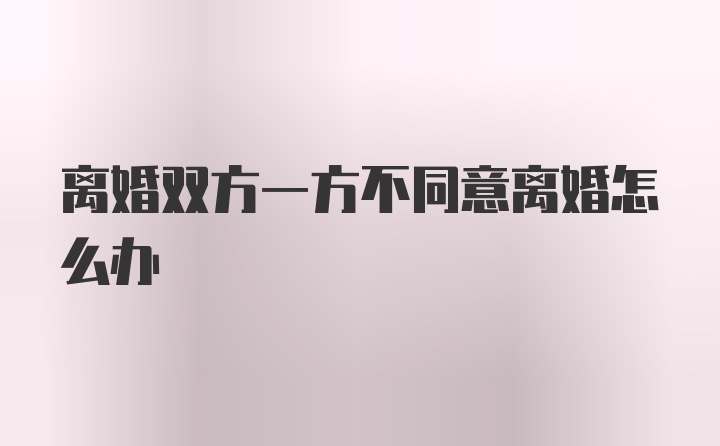 离婚双方一方不同意离婚怎么办